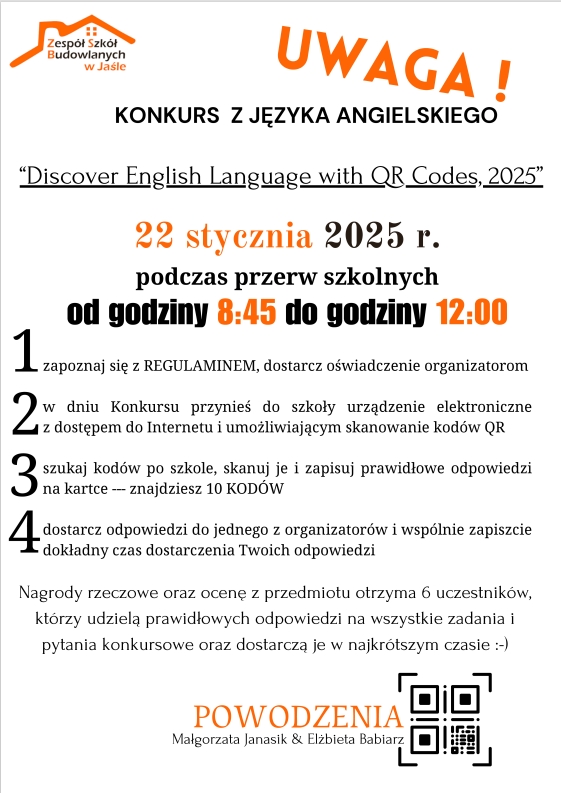 Zespół Szkół Budowlanych w Jaśle

UWAGA !

KONKURS Z JĘZYKA ANGIELSKIEGO

“Discover English Language with QR Codes, 2025”

22 stycznia 2025 r.

podczas przerw szkolnych

od godziny 8:45 do godziny 12:00

1 zapoznaj się z REGULAMINEM, dostarcz oświadczenie organizatorom

2 w dniu Konkursu przynieś do szkoły urządzenie elektroniczne z dostępem do Internetu i umożliwiającym skanowanie kodów QR

3 szukaj kodów po szkole, skanuj je i zapisuj prawidłowe odpowiedzi na kartce --- znajdziesz 10 KODÓW

4 dostarcz odpowiedzi do jednego z organizatorów i wspólnie zapiszcie dokładny czas dostarczenia Twoich odpowiedzi

Nagrody rzeczowe oraz ocenę z przedmiotu otrzyma 6 uczestników, którzy udzielą prawidłowych odpowiedzi na wszystkie zadania i pytania konkursowe oraz dostarczą je w najkrótszym czasie :-)

POWODZENIA

Małgorzata Janasik & Elżbieta Babiarz